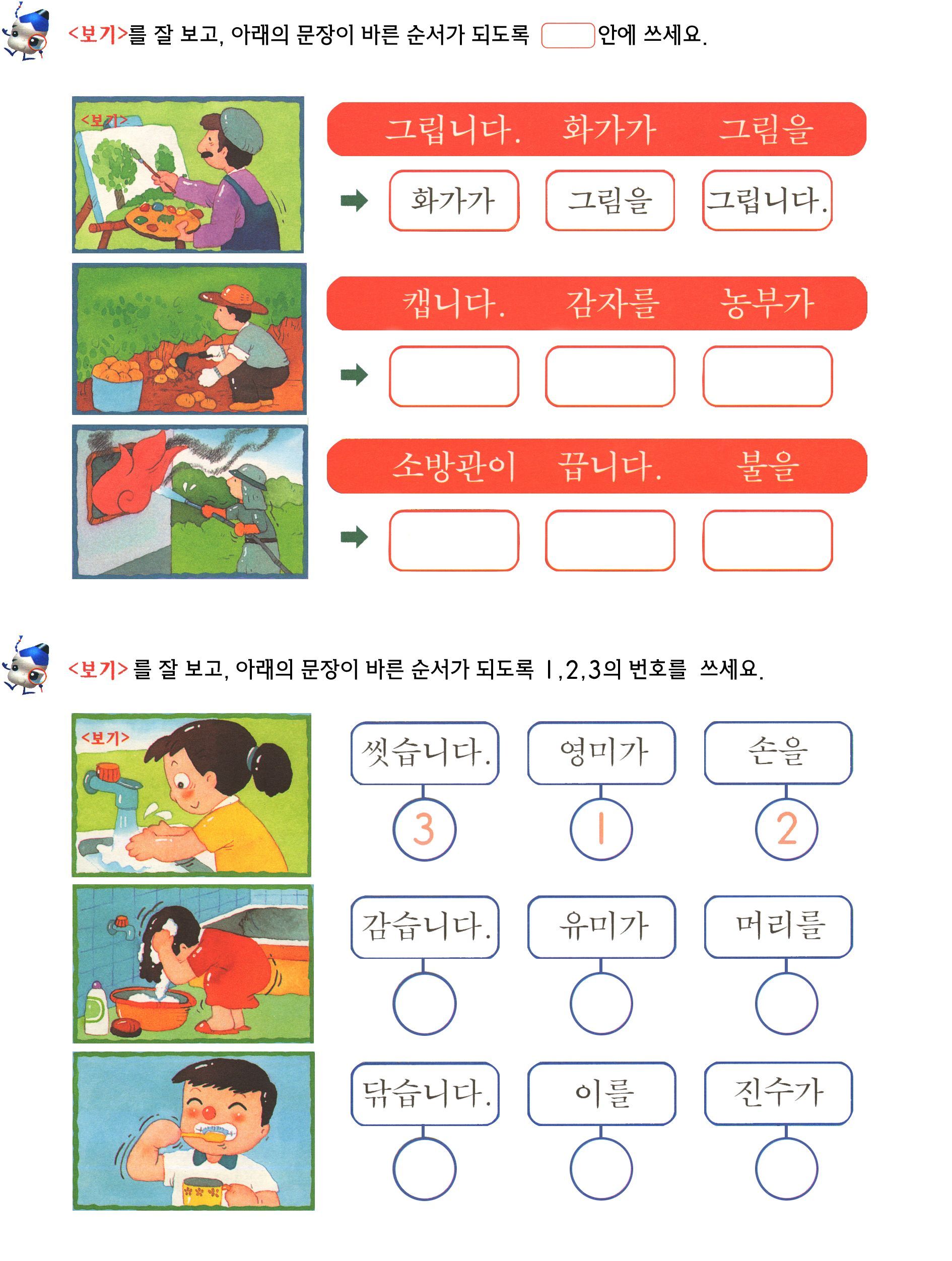 <보기>를 잘 보고, 아래의 문장이 바른 순서가 되도록 안에 쓰세요.

<보기>

그립니다. 화가가 그림을

화가가 그림을 그립니다.

캡니다. 감자를 농부가

소방관이 끕니다. 불을

<보기> 를 잘 보고, 아래의 문장이 바른 순서가 되도록 1,2,3의 번호를 쓰세요.

<보기>

씻습니다. 영미가 손을

3 1 2

감습니다. 유미가 머리를

닦습니다. 이를 진수가